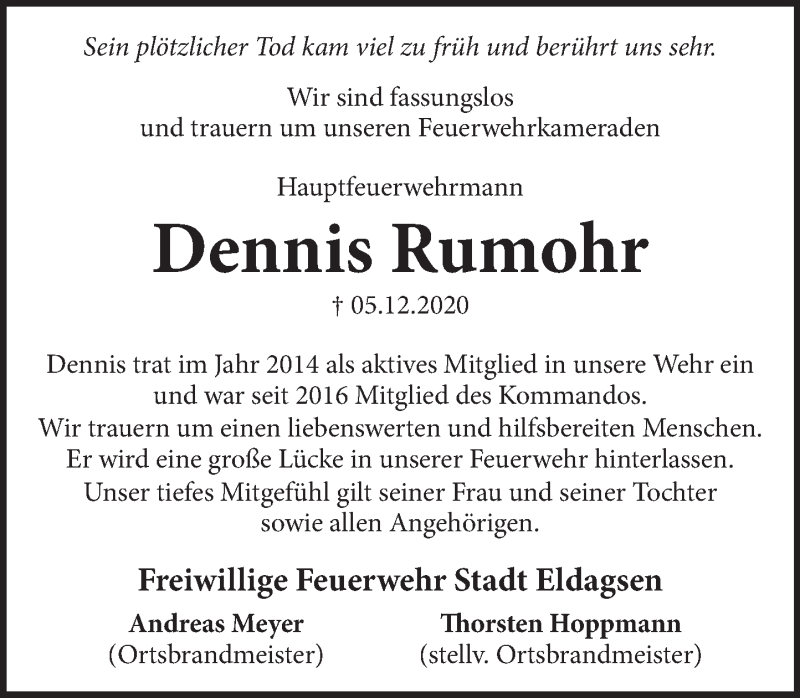 Sein plötzlicher Tod kam viel zu früh und berührt uns sehr.

Wir sind fassungslos und trauern um unseren Feuerwehrkameraden

Hauptfeuerwehrmann

Dennis Rumohr

† 05.12.2020

Dennis trat im Jahr 2014 als aktives Mitglied in unsere Wehr ein und war seit 2016 Mitglied des Kommandos. Wir trauern um einen liebenswerten und hilfsbereiten Menschen. Er wird eine große Lücke in unserer Feuerwehr hinterlassen. Unser tiefes Mitgefühl gilt seiner Frau und seiner Tochter sowie allen Angehörigen.

Freiwillige Feuerwehr Stadt Eldagsen

Andreas Meyer
(Ortsbrandmeister)

Thorsten Hoppmann
(stellv. Ortsbrandmeister)